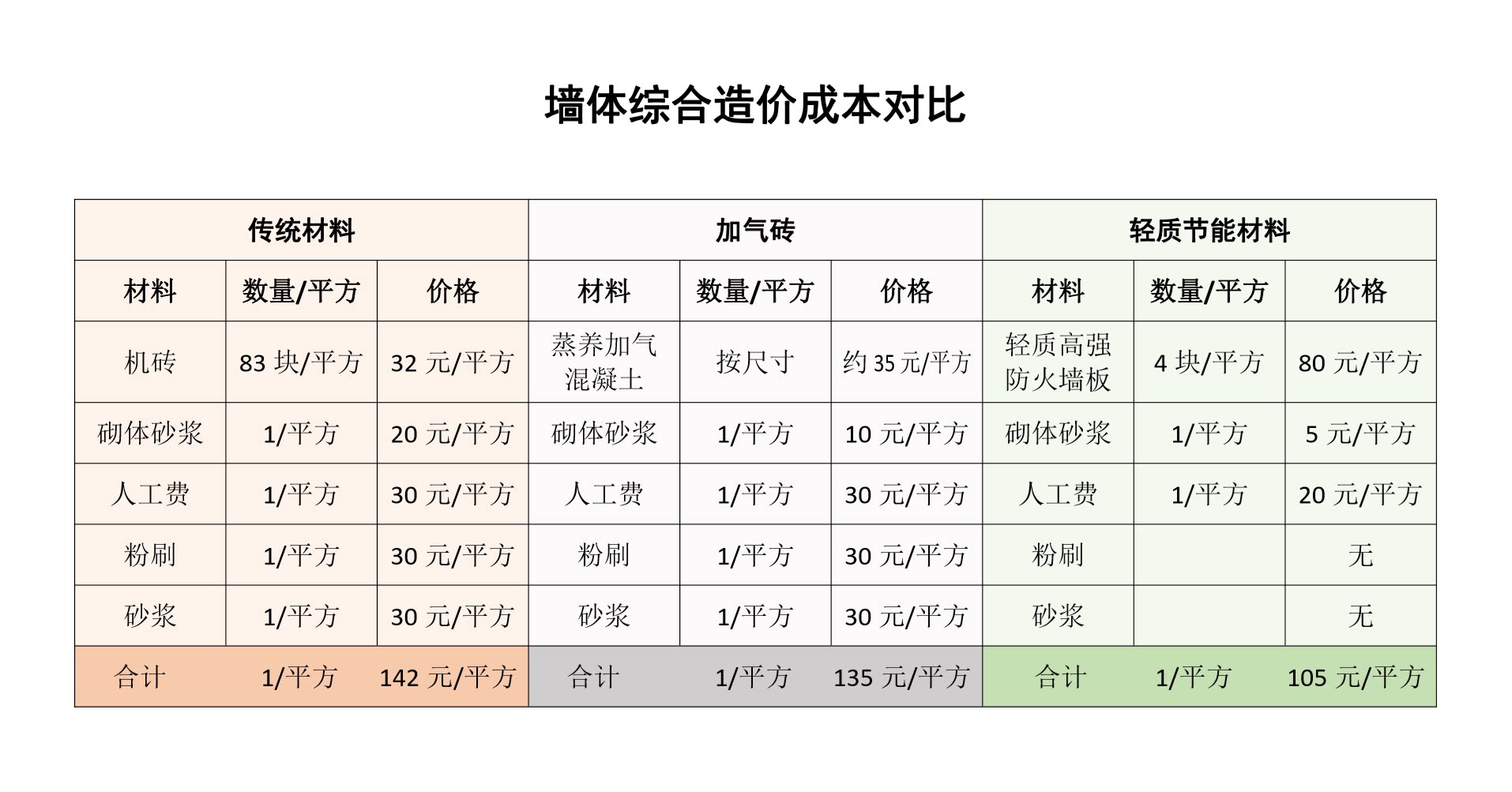 墙体综合造价成本对比

| 传统材料 | | | 加气砖 | | | 轻质节能材料 | | |
|---|---|---|---|---|---|---|---|---|
| 材料 | 数量/平方 | 价格 | 材料 | 数量/平方 | 价格 | 材料 | 数量/平方 | 价格 |
| 机砖 | 83 块/平方 | 32 元/平方 | 蒸养加气混凝土 | 按尺寸 | 约 35 元/平方 | 轻质高强防火墙板 | 4 块/平方 | 80 元/平方 |
| 砌体砂浆 | 1/平方 | 20 元/平方 | 砌体砂浆 | 1/平方 | 10 元/平方 | 砌体砂浆 | 1/平方 | 5 元/平方 |
| 人工费 | 1/平方 | 30 元/平方 | 人工费 | 1/平方 | 30 元/平方 | 人工费 | 1/平方 | 20 元/平方 |
| 粉刷 | 1/平方 | 30 元/平方 | 粉刷 | 1/平方 | 30 元/平方 | 粉刷 | | 无 |
| 砂浆 | 1/平方 | 30 元/平方 | 砂浆 | 1/平方 | 30 元/平方 | 砂浆 | | 无 |
| 合计 | 1/平方 | 142 元/平方 | 合计 | 1/平方 | 135 元/平方 | 合计 | 1/平方 | 105 元/平方 |